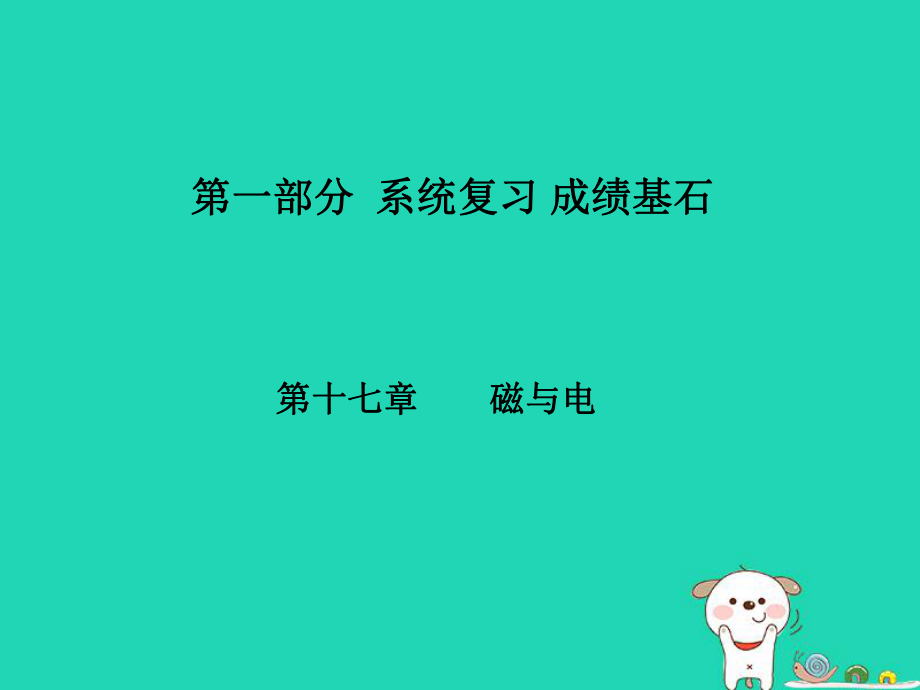 第一部分 系统复习 成绩基石

第十七章 磁与电